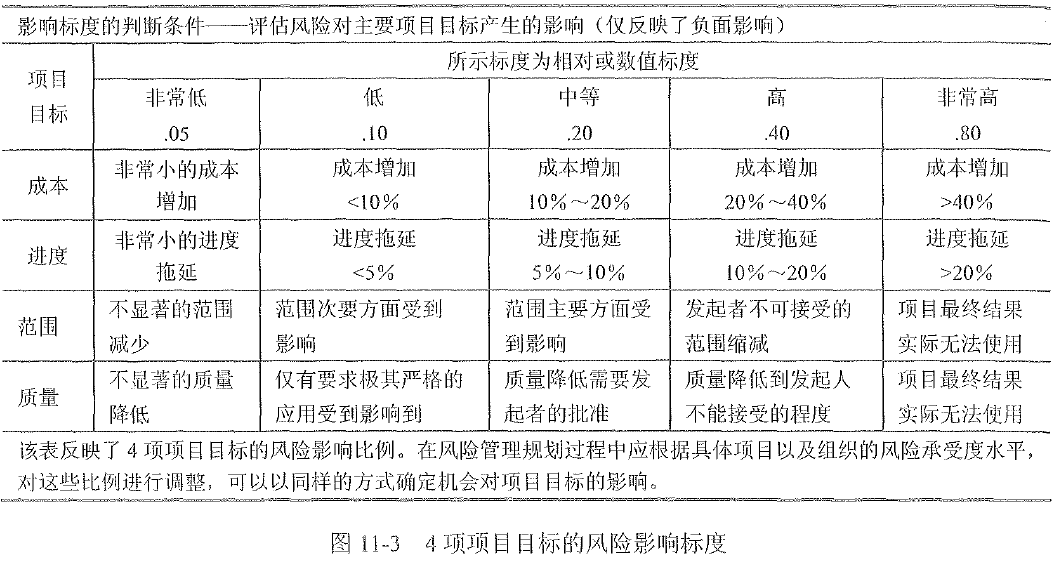 影响标度的判断条件——评估风险对主要项目目标产生的影响（仅反映了负面影响）

| 项目目标 | 所示标度为相对或数值标度 | | | | |
|---|---|---|---|---|---|
| | 非常低 .05 | 低 .10 | 中等 .20 | 高 .40 | 非常高 .80 |
| 成本 | 非常小的成本增加 | 成本增加 <10% | 成本增加 10%～20% | 成本增加 20%～40% | 成本增加 >40% |
| 进度 | 非常小的进度拖延 | 进度拖延 <5% | 进度拖延 5%～10% | 进度拖延 10%～20% | 进度拖延 >20% |
| 范围 | 不显著的范围减少 | 范围次要方面受到影响 | 范围主要方面受到影响 | 发起者不可接受的范围缩减 | 项目最终结果实际无法使用 |
| 质量 | 不显著的质量降低 | 仅有要求极其严格的应用受到影响到 | 质量降低需要发起者的批准 | 质量降低到发起人不能接受的程度 | 项目最终结果实际无法使用 |

该表反映了 4 项项目目标的风险影响比例。在风险管理规划过程中应根据具体项目以及组织的风险承受度水平，对这些比例进行调整，可以以同样的方式确定机会对项目目标的影响。

图 11-3　4 项项目目标的风险影响标度